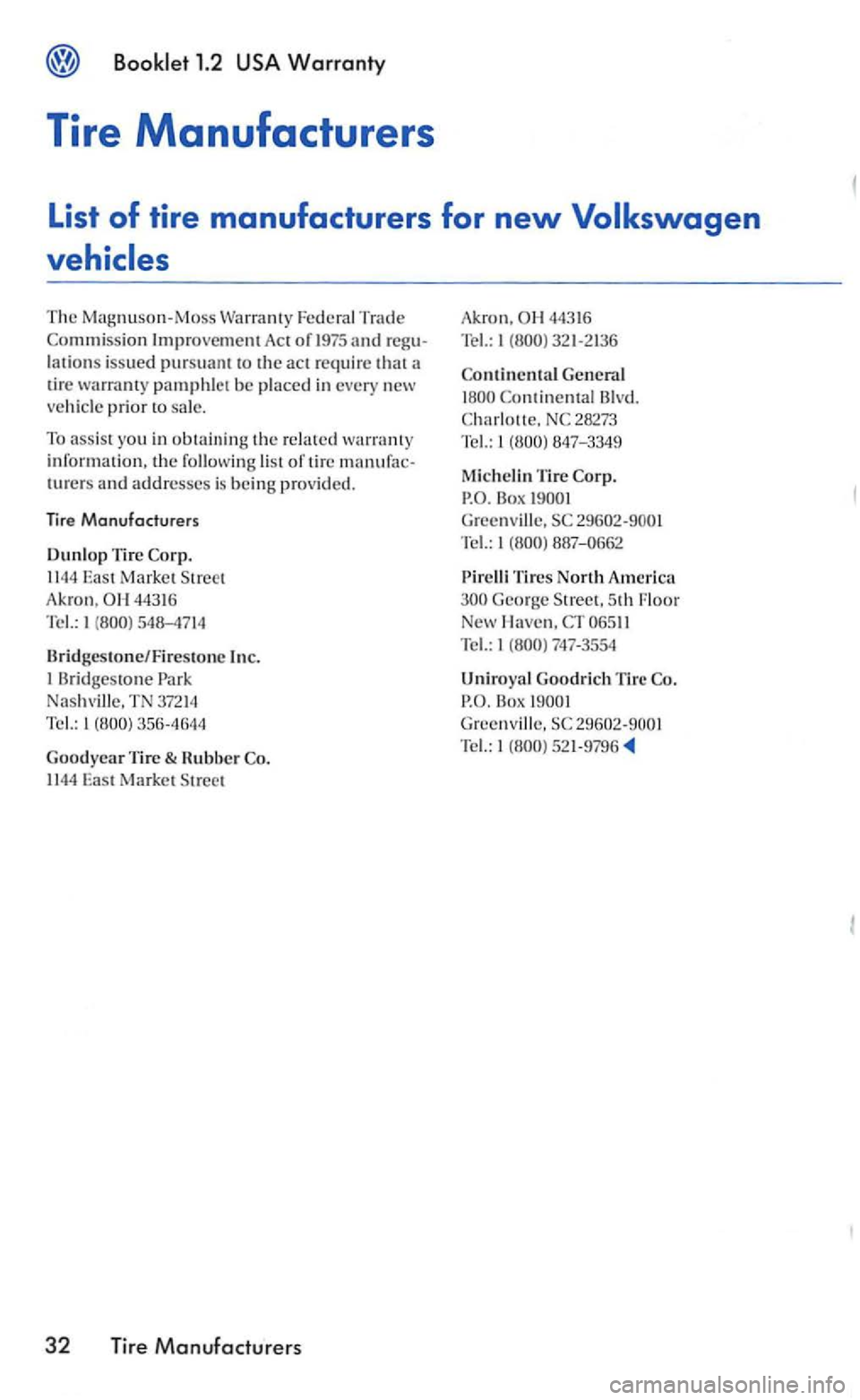 Booklet 1.2 USA Warranty

Tire Manufacturers

List of tire manufacturers for new Volkswagen vehicles

The Magnuson-Moss Warranty Federal Trade Commission Improvement Act of 1975 and regulations issued pursuant to the act require that a tire warranty pamphlet be placed in every new vehicle prior to sale.

To assist you in obtaining the related warranty information, the following list of tire manufacturers and addresses is being provided.

Tire Manufacturers

Dunlop Tire Corp.
1144 East Market Street
Akron, OH 44316
Tel.: 1 (800) 548–4714

Bridgestone/Firestone Inc.
1 Bridgestone Park
Nashville, TN 37214
Tel.: 1 (800) 356-4644

Goodyear Tire & Rubber Co.
1144 East Market Street
Akron, OH 44316
Tel.: 1 (800) 321-2136

Continental General
1800 Continental Blvd.
Charlotte, NC 28273
Tel.: 1 (800) 847–3349

Michelin Tire Corp.
P.O. Box 19001
Greenville, SC 29602-9001
Tel.: 1 (800) 887–0662

Pirelli Tires North America
300 George Street, 5th Floor
New Haven, CT 06511
Tel.: 1 (800) 747-3554

Uniroyal Goodrich Tire Co.
P.O. Box 19001
Greenville, SC 29602-9001
Tel.: 1 (800) 521-9796

32 Tire Manufacturers

carmanualsonline.info